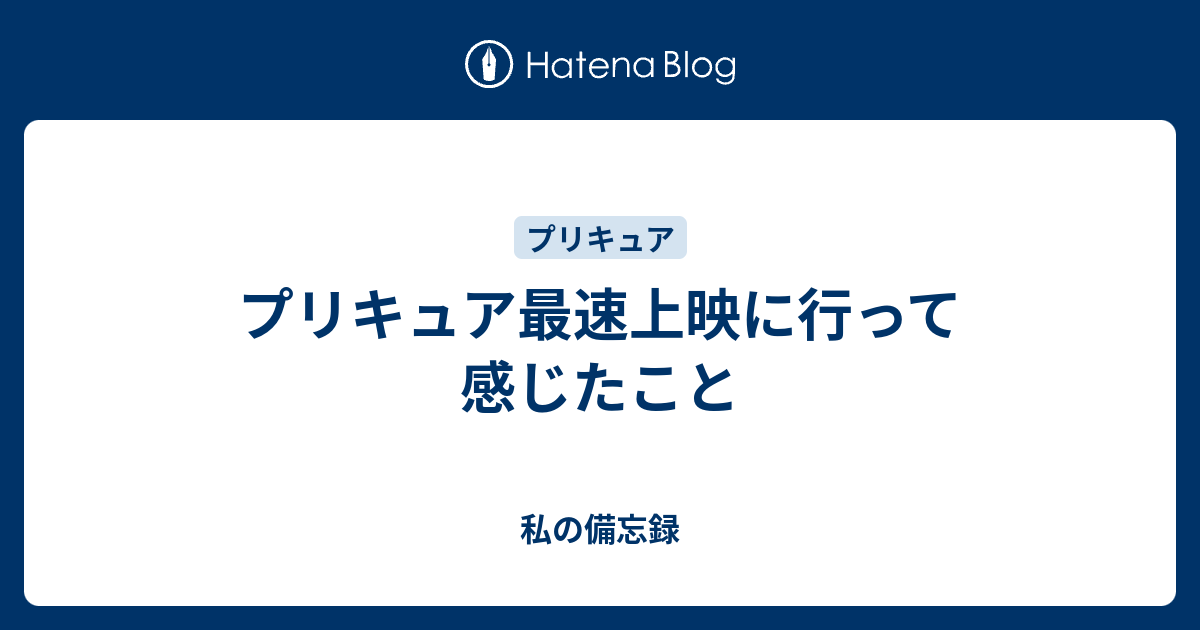 Hatena Blog

プリキュア

プリキュア最速上映に行って感じたこと

私の備忘録